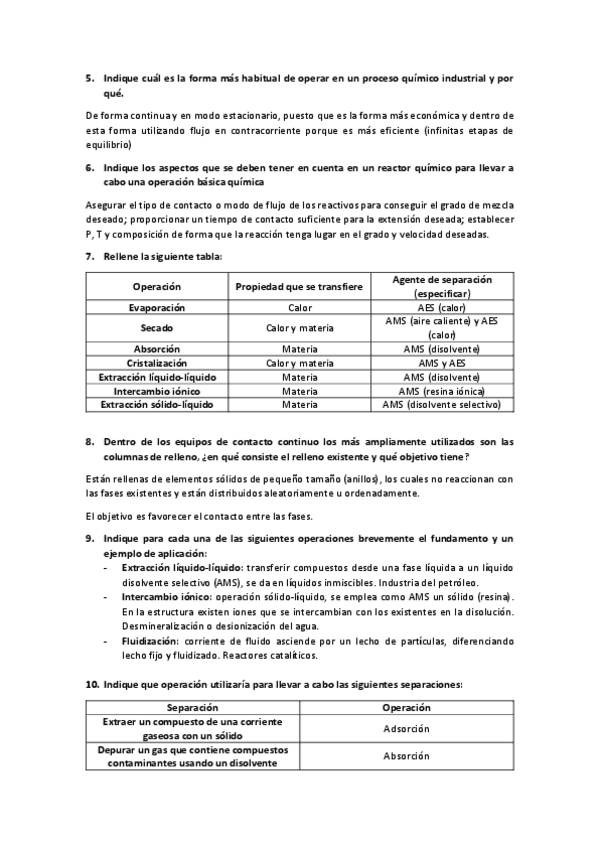 5. Indique cuál es la forma más habitual de operar en un proceso químico industrial y por qué.

De forma continua y en modo estacionario, puesto que es la forma más económica y dentro de esta forma utilizando flujo en contracorriente porque es más eficiente (infinitas etapas de equilibrio)

6. Indique los aspectos que se deben tener en cuenta en un reactor químico para llevar a cabo una operación básica química

Asegurar el tipo de contacto o modo de flujo de los reactivos para conseguir el grado de mezcla deseado; proporcionar un tiempo de contacto suficiente para la extensión deseada; establecer P, T y composición de forma que la reacción tenga lugar en el grado y velocidad deseadas.

7. Rellene la siguiente tabla:

| Operación | Propiedad que se transfiere | Agente de separación (especificar) |
|---|---|---|
| Evaporación | Calor | AES (calor) |
| Secado | Calor y materia | AMS (aire caliente) y AES (calor) |
| Absorción | Materia | AMS (disolvente) |
| Cristalización | Calor y materia | AMS y AES |
| Extracción líquido-líquido | Materia | AMS (disolvente) |
| Intercambio iónico | Materia | AMS (resina iónica) |
| Extracción sólido-líquido | Materia | AMS (disolvente selectivo) |

8. Dentro de los equipos de contacto continuo los más ampliamente utilizados son las columnas de relleno, ¿en qué consiste el relleno existente y qué objetivo tiene?

Están rellenas de elementos sólidos de pequeño tamaño (anillos), los cuales no reaccionan con las fases existentes y están distribuidos aleatoriamente u ordenadamente.

El objetivo es favorecer el contacto entre las fases.

9. Indique para cada una de las siguientes operaciones brevemente el fundamento y un ejemplo de aplicación:
- Extracción líquido-líquido: transferir compuestos desde una fase líquida a un líquido disolvente selectivo (AMS), se da en líquidos inmiscibles. Industria del petróleo.
- Intercambio iónico: operación sólido-líquido, se emplea como AMS un sólido (resina). En la estructura existen iones que se intercambian con los existentes en la disolución. Desmineralización o desionización del agua.
- Fluidización: corriente de fluido asciende por un lecho de partículas, diferenciando lecho fijo y fluidizado. Reactores catalíticos.

10. Indique que operación utilizaría para llevar a cabo las siguientes separaciones:

| Separación | Operación |
|---|---|
| Extraer un compuesto de una corriente gaseosa con un sólido | Adsorción |
| Depurar un gas que contiene compuestos contaminantes usando un disolvente | Absorción |